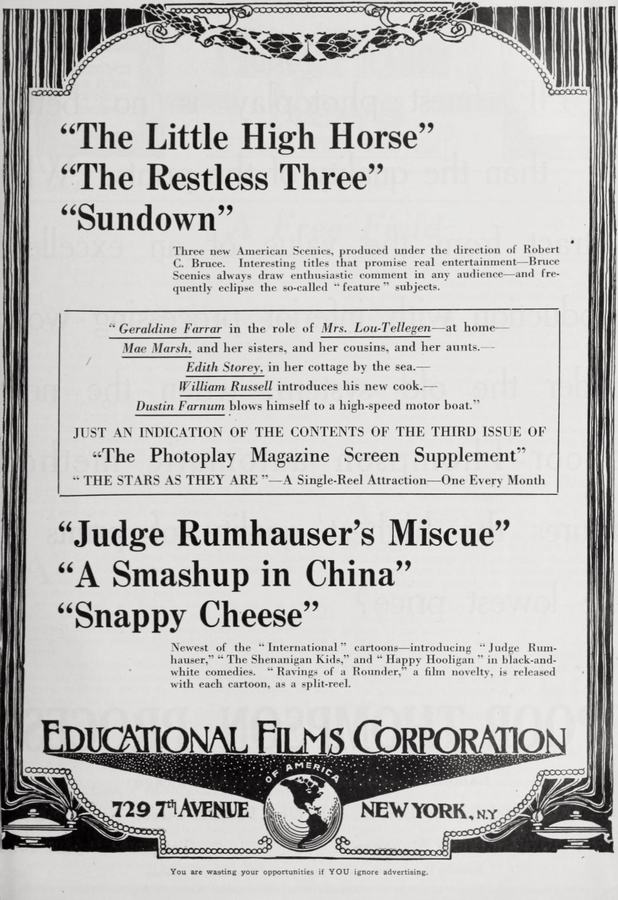 "The Little High Horse"
"The Restless Three"
"Sundown"

Three new American Scenics, produced under the direction of Robert C. Bruce. Interesting titles that promise real entertainment—Bruce Scenics always draw enthusiastic comment in any audience—and frequently eclipse the so-called "feature" subjects.

"Geraldine Farrar in the role of Mrs. Lou-Tellegen—at home—
Mae Marsh, and her sisters, and her cousins, and her aunts.—
Edith Storey, in her cottage by the sea.—
William Russell introduces his new cook.—
Dustin Farnum blows himself to a high-speed motor boat."

JUST AN INDICATION OF THE CONTENTS OF THE THIRD ISSUE OF
"The Photoplay Magazine Screen Supplement"
"THE STARS AS THEY ARE"—A Single-Reel Attraction—One Every Month

"Judge Rumhauser's Miscue"
"A Smashup in China"
"Snappy Cheese"

Newest of the "International" cartoons—introducing "Judge Rumhauser," "The Shenanigan Kids," and "Happy Hooligan" in black-and-white comedies. "Ravings of a Rounder," a film novelty, is released with each cartoon, as a split-reel.

EDUCATIONAL FILMS CORPORATION
OF AMERICA
729 7th AVENUE NEW YORK, N.Y.

You are wasting your opportunities if YOU ignore advertising.